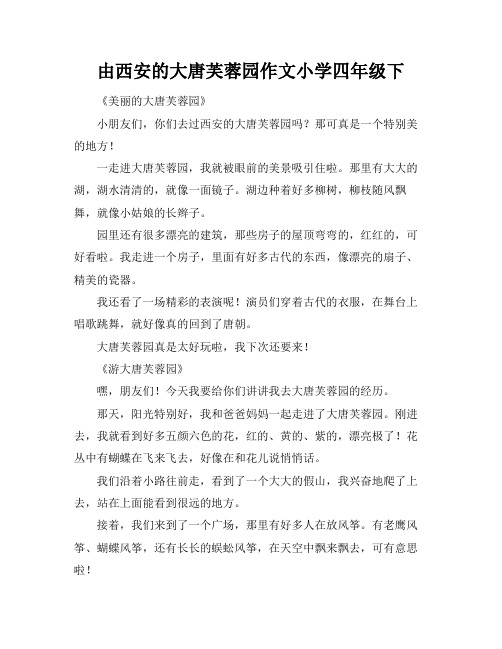 由西安的大唐芙蓉园作文小学四年级下

《美丽的大唐芙蓉园》

小朋友们，你们去过西安的大唐芙蓉园吗？那可真是一个特别美的地方！

一走进大唐芙蓉园，我就被眼前的美景吸引住啦。那里有大大的湖，湖水清清的，就像一面镜子。湖边种着好多柳树，柳枝随风飘舞，就像小姑娘的长辫子。

园里还有很多漂亮的建筑，那些房子的屋顶弯弯的，红红的，可好看啦。我走进一个房子，里面有好多古代的东西，像漂亮的扇子、精美的瓷器。

我还看了一场精彩的表演呢！演员们穿着古代的衣服，在舞台上唱歌跳舞，就好像真的回到了唐朝。

大唐芙蓉园真是太好玩啦，我下次还要来！

《游大唐芙蓉园》

嘿，朋友们！今天我要给你们讲讲我去大唐芙蓉园的经历。

那天，阳光特别好，我和爸爸妈妈一起走进了大唐芙蓉园。刚进去，我就看到好多五颜六色的花，红的、黄的、紫的，漂亮极了！花丛中有蝴蝶在飞来飞去，好像在和花儿说悄悄话。

我们沿着小路往前走，看到了一个大大的假山，我兴奋地爬了上去，站在上面能看到很远的地方。

接着，我们来到了一个广场，那里有好多人在放风筝。有老鹰风筝、蝴蝶风筝，还有长长的蜈蚣风筝，在天空中飘来飘去，可有意思啦！